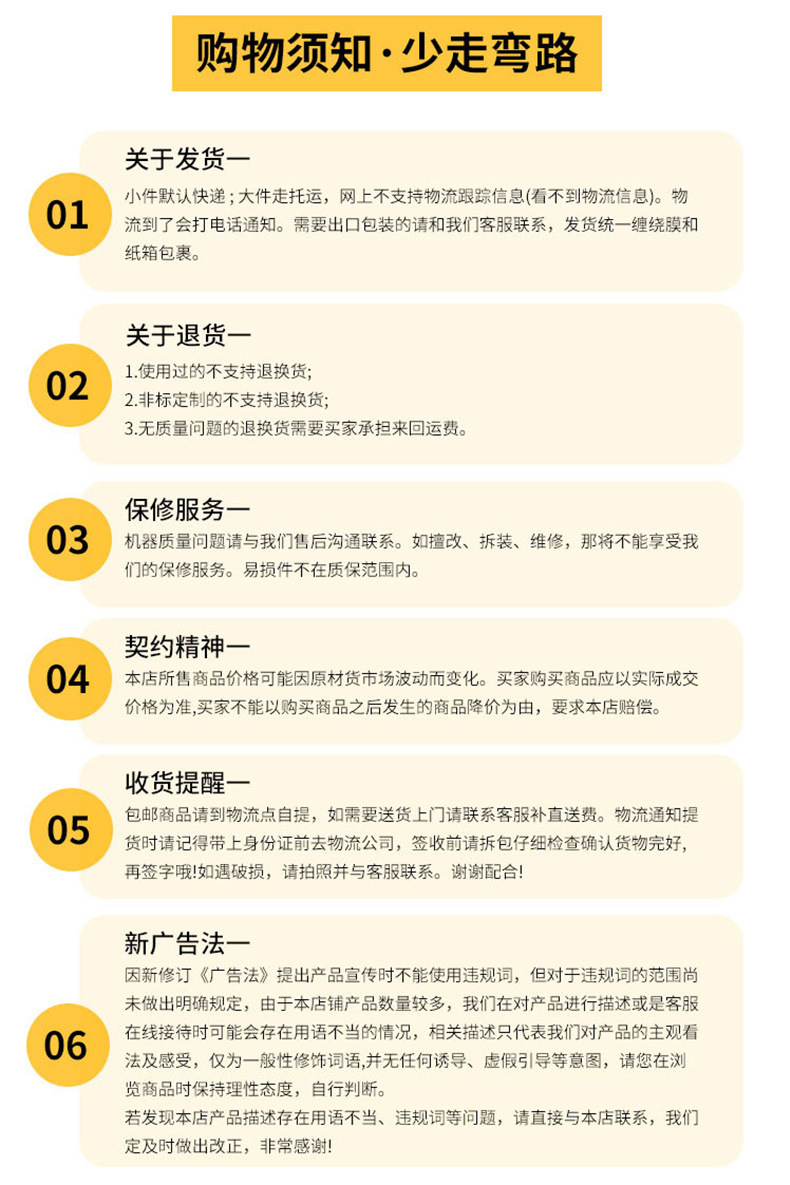 购物须知·少走弯路

01

关于发货一

小件默认快递；大件走托运，网上不支持物流跟踪信息(看不到物流信息)。物流到了会打电话通知。需要出口包装的请和我们客服联系，发货统一缠绕膜和纸箱包裹。

02

关于退货一

1.使用过的不支持退换货;
2.非标定制的不支持退换货;
3.无质量问题的退换货需要买家承担来回运费。

03

保修服务一

机器质量问题请与我们售后沟通联系。如擅改、拆装、维修，那将不能享受我们的保修服务。易损件不在质保范围内。

04

契约精神一

本店所售商品价格可能因原材货市场波动而变化。买家购买商品应以实际成交价格为准,买家不能以购买商品之后发生的商品降价为由，要求本店赔偿。

05

收货提醒一

包邮商品请到物流点自提，如需要送货上门请联系客服补直送费。物流通知提货时请记得带上身份证前去物流公司，签收前请拆包仔细检查确认货物完好，再签字哦!如遇破损，请拍照并与客服联系。谢谢配合!

06

新广告法一

因新修订《广告法》提出产品宣传时不能使用违规词，但对于违规词的范围尚未做出明确规定，由于本店铺产品数量较多，我们在对产品进行描述或是客服在线接待时可能会存在用语不当的情况，相关描述只代表我们对产品的主观看法及感受，仅为一般性修饰词语,并无任何诱导、虚假引导等意图，请您在浏览商品时保持理性态度，自行判断。
若发现本店产品描述存在用语不当、违规词等问题，请直接与本店联系，我们定及时做出改正，非常感谢!